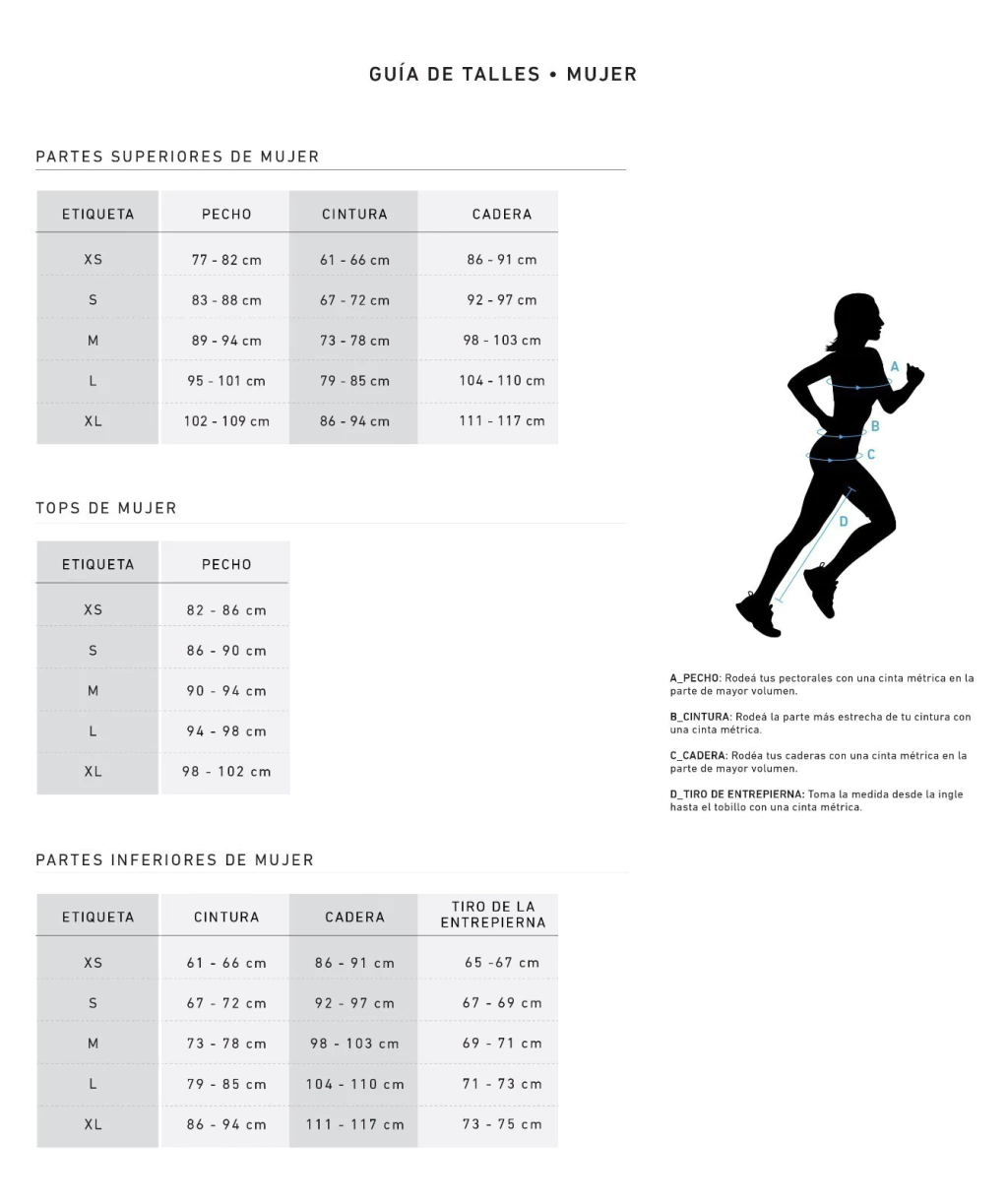 GUÍA DE TALLES • MUJER

PARTES SUPERIORES DE MUJER

| ETIQUETA | PECHO | CINTURA | CADERA |
|---|---|---|---|
| XS | 77 - 82 cm | 61 - 66 cm | 86 - 91 cm |
| S | 83 - 88 cm | 67 - 72 cm | 92 - 97 cm |
| M | 89 - 94 cm | 73 - 78 cm | 98 - 103 cm |
| L | 95 - 101 cm | 79 - 85 cm | 104 - 110 cm |
| XL | 102 - 109 cm | 86 - 94 cm | 111 - 117 cm |

TOPS DE MUJER

| ETIQUETA | PECHO |
|---|---|
| XS | 82 - 86 cm |
| S | 86 - 90 cm |
| M | 90 - 94 cm |
| L | 94 - 98 cm |
| XL | 98 - 102 cm |

PARTES INFERIORES DE MUJER

| ETIQUETA | CINTURA | CADERA | TIRO DE LA ENTREPIERNA |
|---|---|---|---|
| XS | 61 - 66 cm | 86 - 91 cm | 65 -67 cm |
| S | 67 - 72 cm | 92 - 97 cm | 67 - 69 cm |
| M | 73 - 78 cm | 98 - 103 cm | 69 - 71 cm |
| L | 79 - 85 cm | 104 - 110 cm | 71 - 73 cm |
| XL | 86 - 94 cm | 111 - 117 cm | 73 - 75 cm |

A
B
C
D

A_PECHO: Rodeá tus pectorales con una cinta métrica en la parte de mayor volumen.

B_CINTURA: Rodeá la parte más estrecha de tu cintura con una cinta métrica.

C_CADERA: Rodéa tus caderas con una cinta métrica en la parte de mayor volumen.

D_TIRO DE ENTREPIERNA: Toma la medida desde la ingle hasta el tobillo con una cinta métrica.